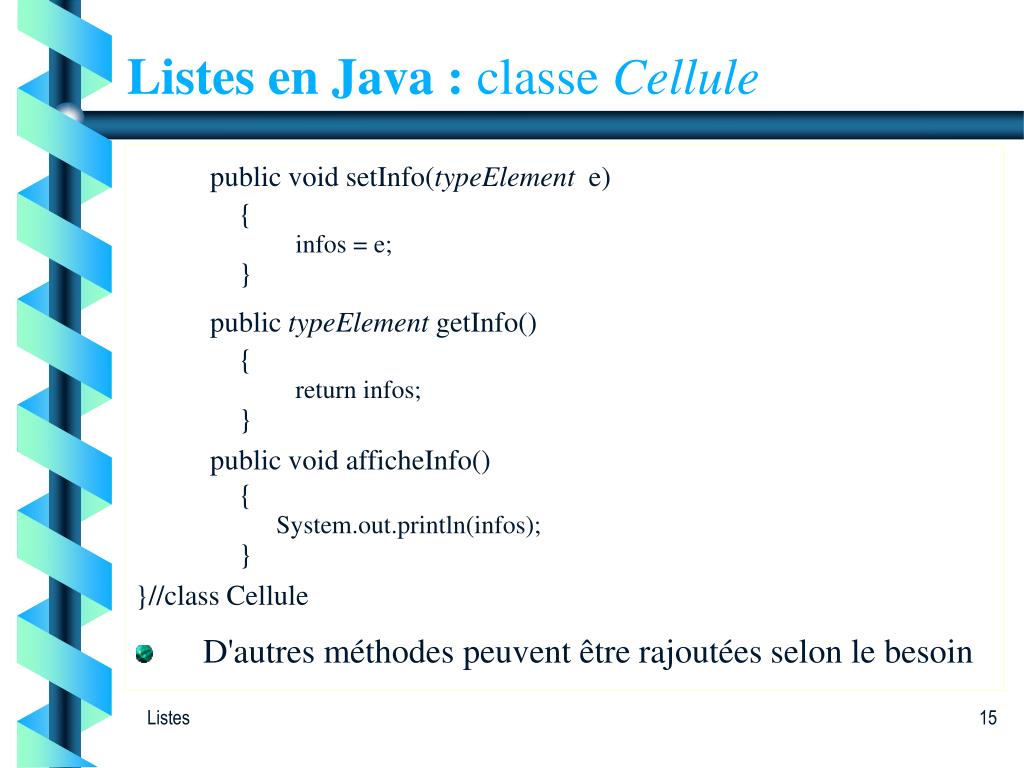 Listes en Java : classe Cellule

public void setInfo(typeElement e)
{
infos = e;
}

public typeElement getInfo()
{
return infos;
}

public void afficheInfo()
{
System.out.println(infos);
}

}//class Cellule

D'autres méthodes peuvent être rajoutées selon le besoin

Listes

15